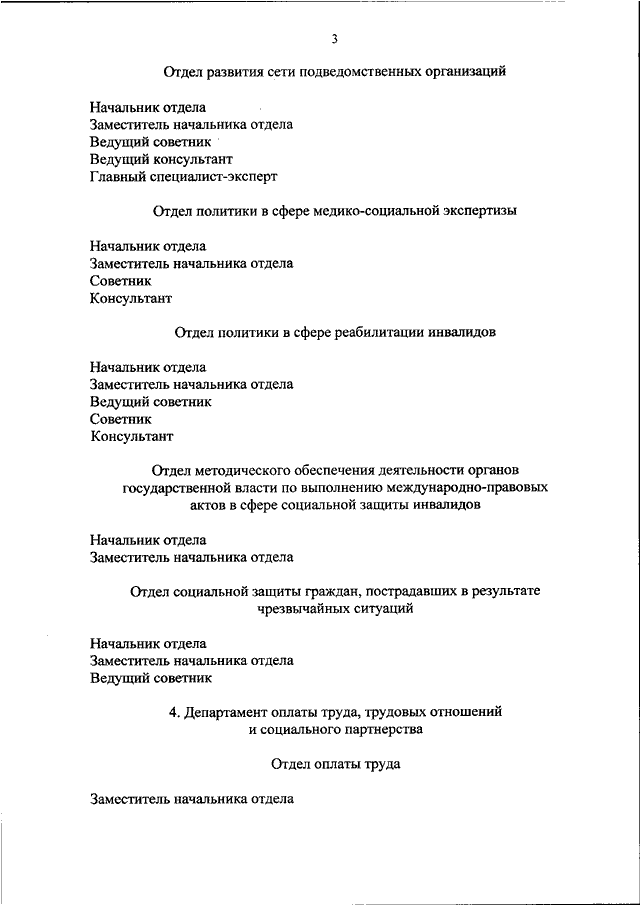 3

Отдел развития сети подведомственных организаций

Начальник отдела
Заместитель начальника отдела
Ведущий советник
Ведущий консультант
Главный специалист-эксперт

Отдел политики в сфере медико-социальной экспертизы

Начальник отдела
Заместитель начальника отдела
Советник
Консультант

Отдел политики в сфере реабилитации инвалидов

Начальник отдела
Заместитель начальника отдела
Ведущий советник
Советник
Консультант

Отдел методического обеспечения деятельности органов государственной власти по выполнению международно-правовых актов в сфере социальной защиты инвалидов

Начальник отдела
Заместитель начальника отдела

Отдел социальной защиты граждан, пострадавших в результате чрезвычайных ситуаций

Начальник отдела
Заместитель начальника отдела
Ведущий советник

4. Департамент оплаты труда, трудовых отношений и социального партнерства

Отдел оплаты труда

Заместитель начальника отдела